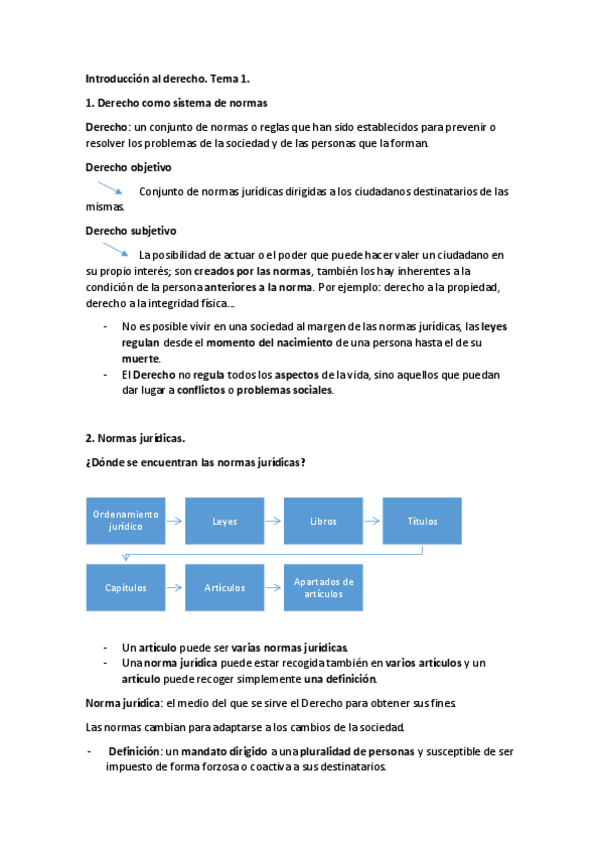 Introducción al derecho. Tema 1.

1. Derecho como sistema de normas

Derecho: un conjunto de normas o reglas que han sido establecidos para prevenir o resolver los problemas de la sociedad y de las personas que la forman.

Derecho objetivo

Conjunto de normas jurídicas dirigidas a los ciudadanos destinatarios de las mismas.

Derecho subjetivo

La posibilidad de actuar o el poder que puede hacer valer un ciudadano en su propio interés; son creados por las normas, también los hay inherentes a la condición de la persona anteriores a la norma. Por ejemplo: derecho a la propiedad, derecho a la integridad física...

- No es posible vivir en una sociedad al margen de las normas jurídicas, las leyes regulan desde el momento del nacimiento de una persona hasta el de su muerte.
- El Derecho no regula todos los aspectos de la vida, sino aquellos que puedan dar lugar a conflictos o problemas sociales.

2. Normas jurídicas.

¿Dónde se encuentran las normas jurídicas?

Ordenamiento jurídico

Leyes

Libros

Títulos

Capítulos

Artículos

Apartados de artículos

- Un artículo puede ser varias normas jurídicas.
- Una norma jurídica puede estar recogida también en varios artículos y un artículo puede recoger simplemente una definición.

Norma jurídica: el medio del que se sirve el Derecho para obtener sus fines.

Las normas cambian para adaptarse a los cambios de la sociedad.

- Definición: un mandato dirigido a una pluralidad de personas y susceptible de ser impuesto de forma forzosa o coactiva a sus destinatarios.